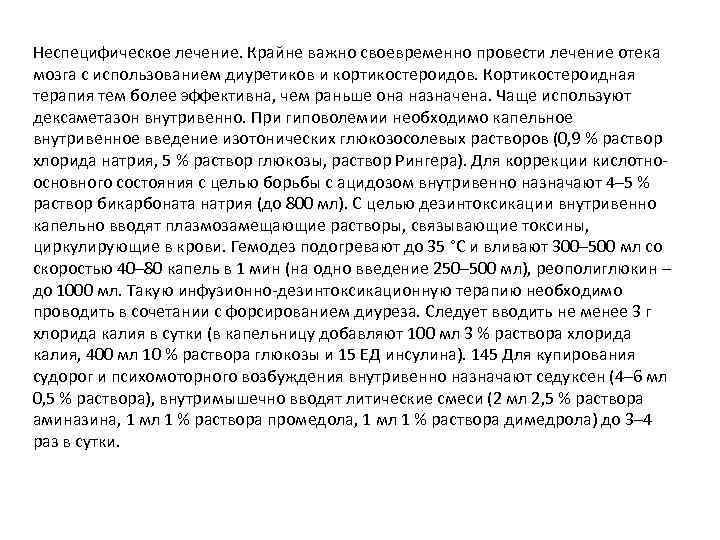 Неспецифическое лечение. Крайне важно своевременно провести лечение отека мозга с использованием диуретиков и кортикостероидов. Кортикостероидная терапия тем более эффективна, чем раньше она назначена. Чаще используют дексаметазон внутривенно. При гиповолемии необходимо капельное внутривенное введение изотонических глюкозосолевых растворов (0,9 % раствор хлорида натрия, 5 % раствор глюкозы, раствор Рингера). Для коррекции кислотно-основного состояния с целью борьбы с ацидозом внутривенно назначают 4–5 % раствор бикарбоната натрия (до 800 мл). С целью дезинтоксикации внутривенно капельно вводят плазмозамещающие растворы, связывающие токсины, циркулирующие в крови. Гемодез подогревают до 35 °С и вливают 300–500 мл со скоростью 40–80 капель в 1 мин (на одно введение 250–500 мл), реополиглюкин – до 1000 мл. Такую инфузионно-дезинтоксикационную терапию необходимо проводить в сочетании с форсированием диуреза. Следует вводить не менее 3 г хлорида калия в сутки (в капельницу добавляют 100 мл 3 % раствора хлорида калия, 400 мл 10 % раствора глюкозы и 15 ЕД инсулина). 145 Для купирования судорог и психомоторного возбуждения внутривенно назначают седуксен (4–6 мл 0,5 % раствора), внутримышечно вводят литические смеси (2 мл 2,5 % раствора аминазина, 1 мл 1 % раствора промедола, 1 мл 1 % раствора димедрола) до 3–4 раз в сутки.